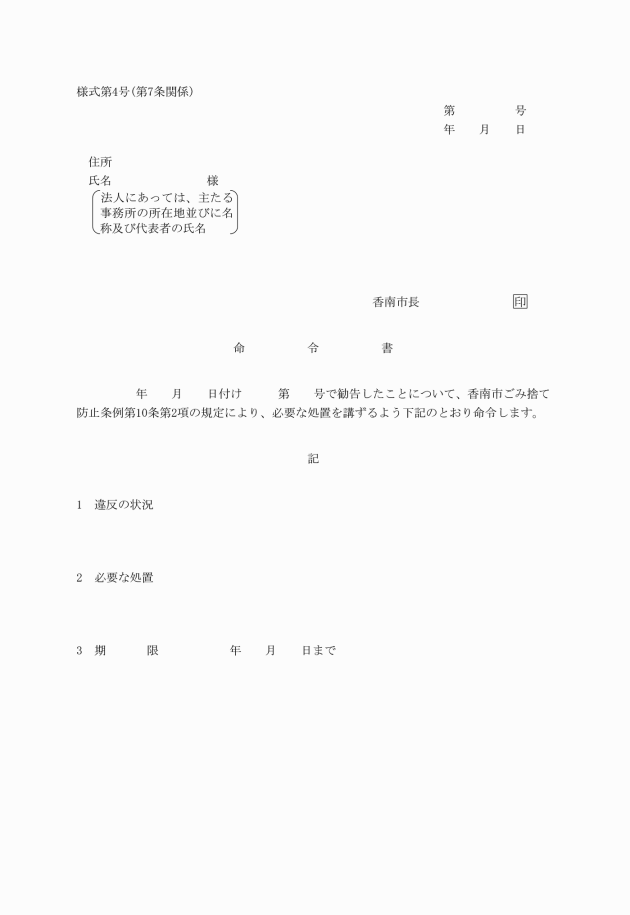 様式第4号(第7条関係)

第　　　号
年　月　日

住所
氏名　　　　　様
法人にあっては、主たる事務所の所在地並びに名称及び代表者の氏名

香南市長　　　　印

命　　令　　書

年　月　日付け　第　号で勧告したことについて、香南市ごみ捨て防止条例第10条第2項の規定により、必要な処置を講ずるよう下記のとおり命令します。

記

1　違反の状況

2　必要な処置

3　期　　限　　　年　月　日まで